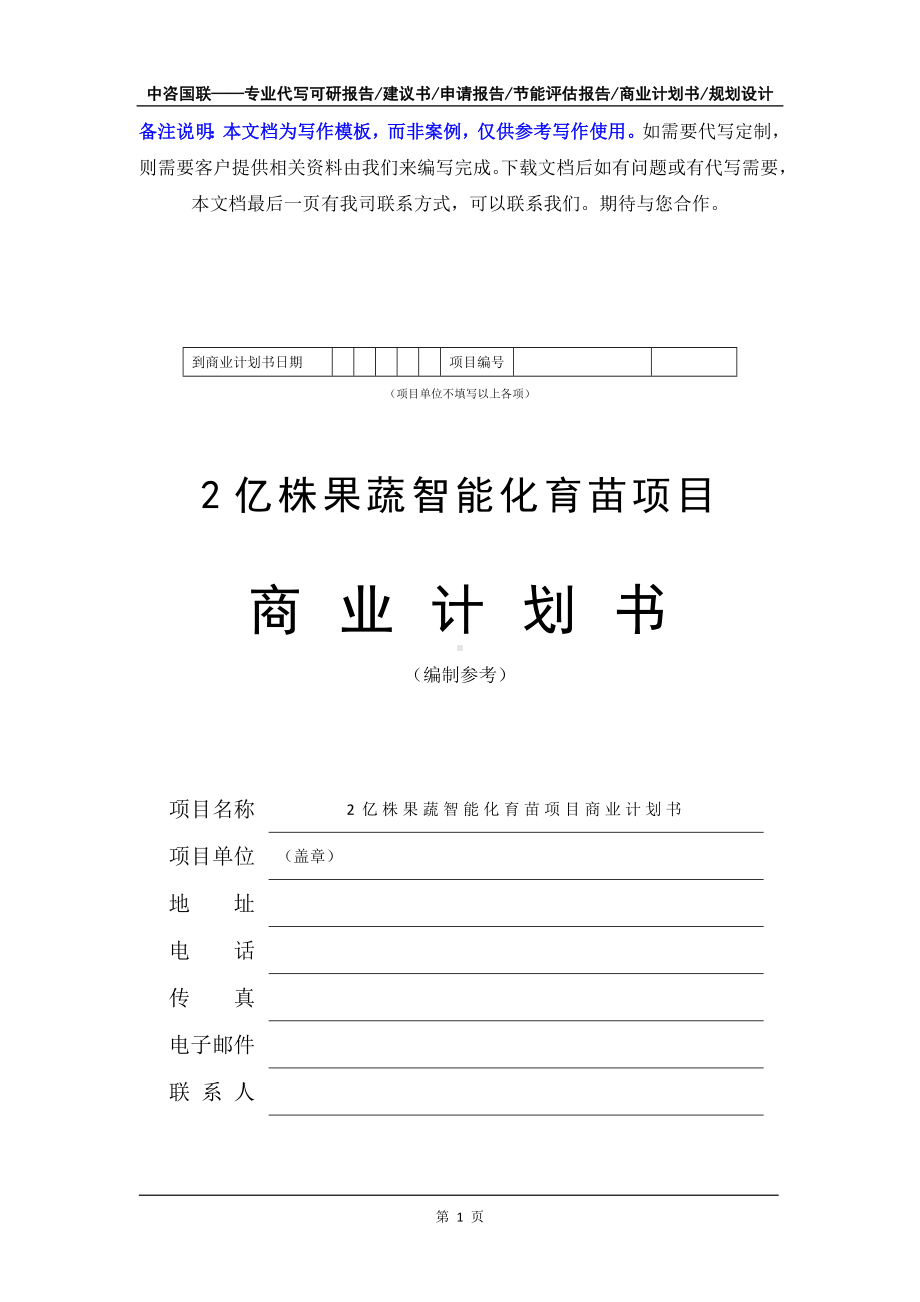 中咨国联——专业代写可研报告/建议书/申请报告/节能评估报告/商业计划书/规划设计

备注说明：本文档为写作模板，而非案例，仅供参考写作使用。如需要代写定制，则需要客户提供相关资料由我们来编写完成。下载文档后如有问题或有代写需要，本文档最后一页有我司联系方式，可以联系我们。期待与您合作。

| 到商业计划书日期 | | | | | | 项目编号 | | |
|---|---|---|---|---|---|---|---|---|

（项目单位不填写以上各项）

2亿株果蔬智能化育苗项目

商业计划书

（编制参考）

项目名称 2亿株果蔬智能化育苗项目商业计划书

项目单位 （盖章）

地 址

电 话

传 真

电子邮件

联 系 人

第 1 页